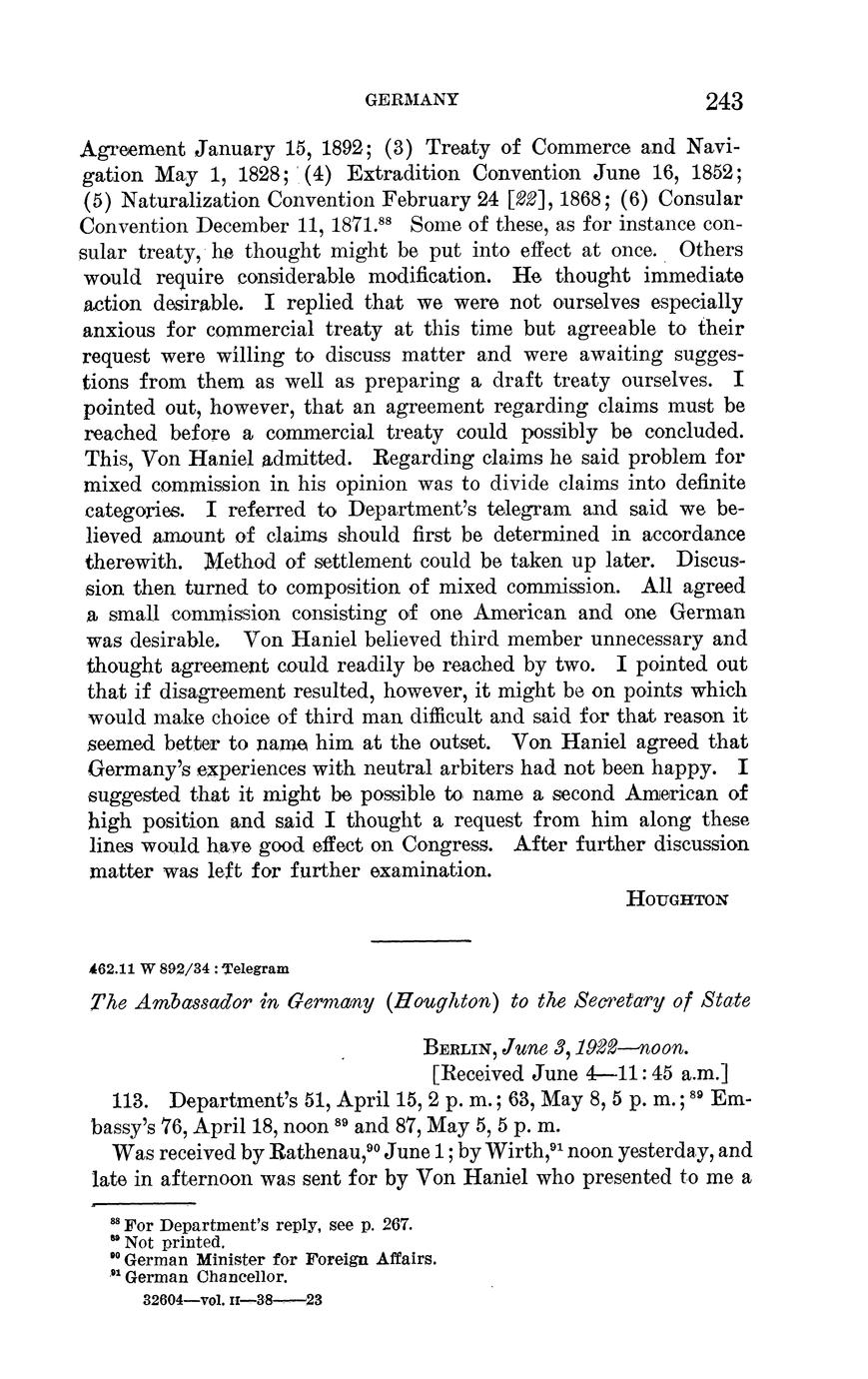 GERMANY 243

Agreement January 15, 1892; (3) Treaty of Commerce and Navigation May 1, 1828; (4) Extradition Convention June 16, 1852; (5) Naturalization Convention February 24 [22], 1868; (6) Consular Convention December 11, 1871.$^{88}$ Some of these, as for instance consular treaty, he thought might be put into effect at once. Others would require considerable modification. He thought immediate action desirable. I replied that we were not ourselves especially anxious for commercial treaty at this time but agreeable to their request were willing to discuss matter and were awaiting suggestions from them as well as preparing a draft treaty ourselves. I pointed out, however, that an agreement regarding claims must be reached before a commercial treaty could possibly be concluded. This, Von Haniel admitted. Regarding claims he said problem for mixed commission in his opinion was to divide claims into definite categories. I referred to Department's telegram and said we believed amount of claims should first be determined in accordance therewith. Method of settlement could be taken up later. Discussion then turned to composition of mixed commission. All agreed a small commission consisting of one American and one German was desirable. Von Haniel believed third member unnecessary and thought agreement could readily be reached by two. I pointed out that if disagreement resulted, however, it might be on points which would make choice of third man difficult and said for that reason it seemed better to name him at the outset. Von Haniel agreed that Germany's experiences with neutral arbiters had not been happy. I suggested that it might be possible to name a second American of high position and said I thought a request from him along these lines would have good effect on Congress. After further discussion matter was left for further examination.

HOUGHTON

462.11 W 892/34 : Telegram

The Ambassador in Germany (Houghton) to the Secretary of State

BERLIN, June 3, 1922—noon.
[Received June 4—11:45 a.m.]

113. Department's 51, April 15, 2 p. m.; 63, May 8, 5 p. m.;$^{89}$ Embassy's 76, April 18, noon $^{89}$ and 87, May 5, 5 p. m.

Was received by Rathenau,$^{90}$ June 1; by Wirth,$^{91}$ noon yesterday, and late in afternoon was sent for by Von Haniel who presented to me a

$^{88}$ For Department's reply, see p. 267.
$^{89}$ Not printed.
$^{90}$ German Minister for Foreign Affairs.
$^{91}$ German Chancellor.

32604—vol. II—38——23